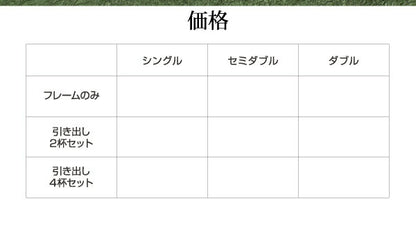 価格

| | シングル | セミダブル | ダブル |
|---|---|---|---|
| フレームのみ | | | |
| 引き出し 2杯セット | | | |
| 引き出し 4杯セット | | | |